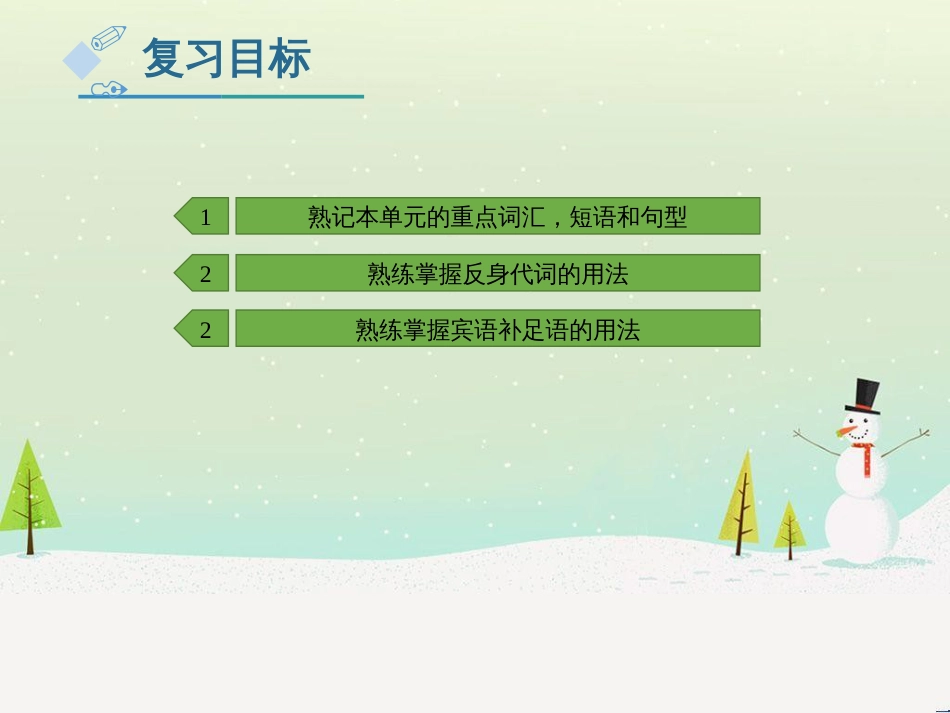 复习目标

1 熟记本单元的重点词汇，短语和句型

2 熟练掌握反身代词的用法

2 熟练掌握宾语补足语的用法